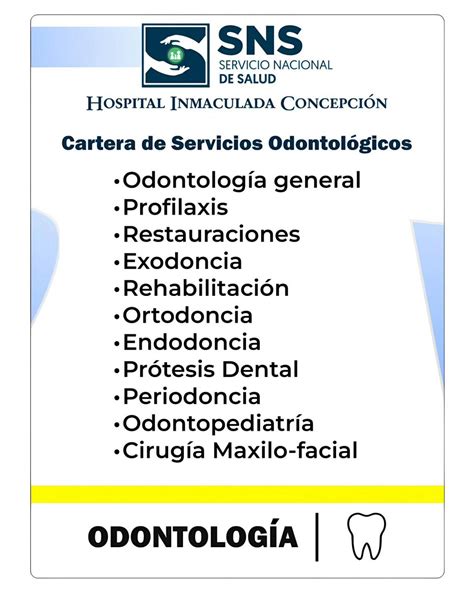 SNS
SERVICIO NACIONAL
DE SALUD

HOSPITAL INMACULADA CONCEPCIÓN

Cartera de Servicios Odontológicos

• Odontología general
• Profilaxis
• Restauraciones
• Exodoncia
• Rehabilitación
• Ortodoncia
• Endodoncia
• Prótesis Dental
• Periodoncia
• Odontopediatría
• Cirugía Maxilo-facial

ODONTOLOGÍA